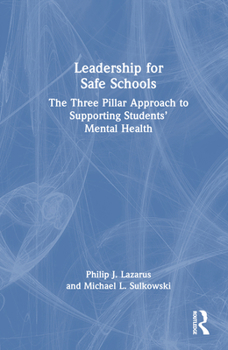 Leadership for Safe Schools

The Three Pillar Approach to Supporting Students' Mental Health

Philip J. Lazarus and Michael L. Sulkowski

ROUTLEDGE